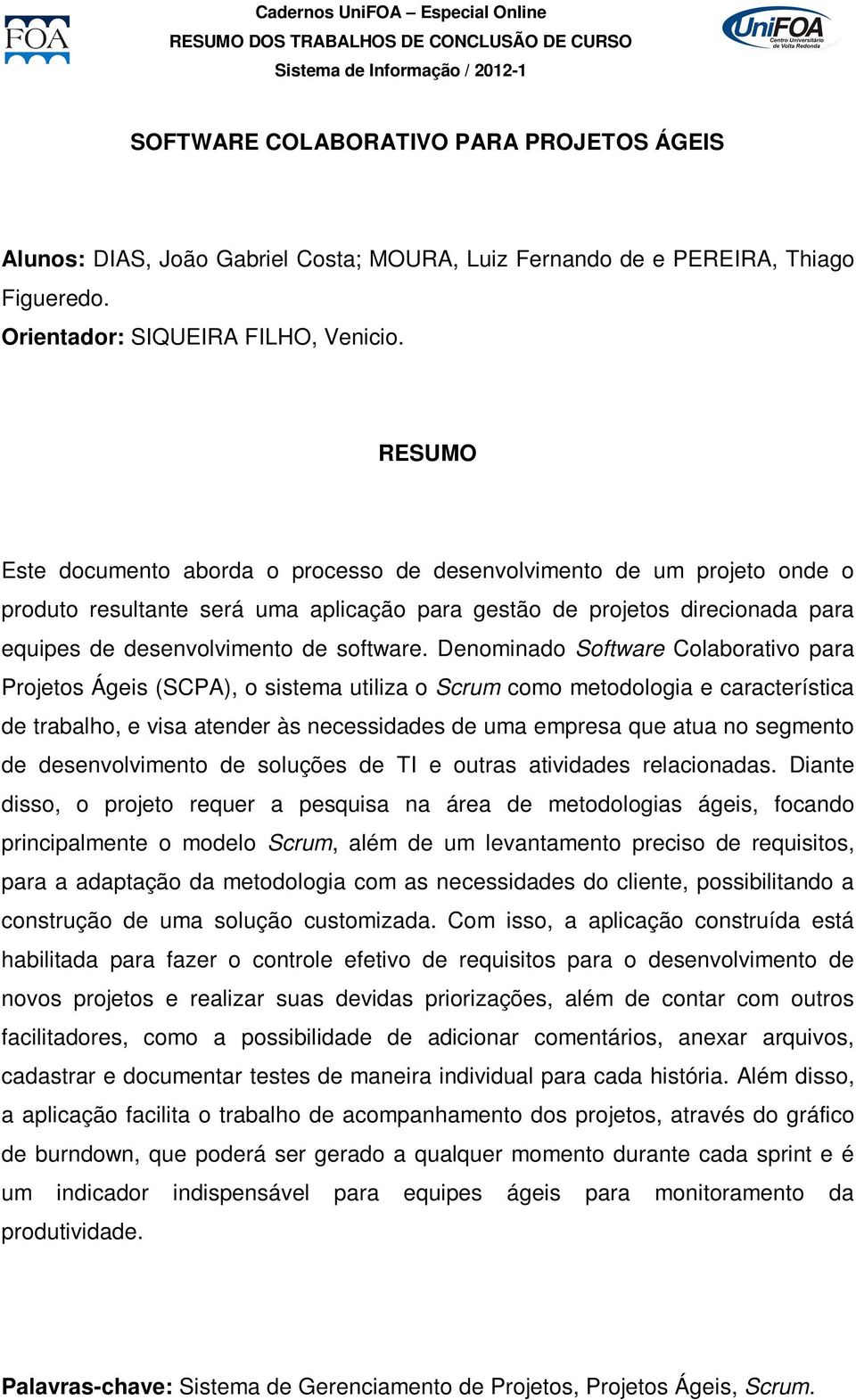 FOA

Cadernos UniFOA – Especial Online
RESUMO DOS TRABALHOS DE CONCLUSÃO DE CURSO
Sistema de Informação / 2012-1

UniFOA Centro Universitário de Volta Redonda

SOFTWARE COLABORATIVO PARA PROJETOS ÁGEIS

Alunos: DIAS, João Gabriel Costa; MOURA, Luiz Fernando de e PEREIRA, Thiago Figueredo.
Orientador: SIQUEIRA FILHO, Venicio.

RESUMO

Este documento aborda o processo de desenvolvimento de um projeto onde o produto resultante será uma aplicação para gestão de projetos direcionada para equipes de desenvolvimento de software. Denominado Software Colaborativo para Projetos Ágeis (SCPA), o sistema utiliza o Scrum como metodologia e característica de trabalho, e visa atender às necessidades de uma empresa que atua no segmento de desenvolvimento de soluções de TI e outras atividades relacionadas. Diante disso, o projeto requer a pesquisa na área de metodologias ágeis, focando principalmente o modelo Scrum, além de um levantamento preciso de requisitos, para a adaptação da metodologia com as necessidades do cliente, possibilitando a construção de uma solução customizada. Com isso, a aplicação construída está habilitada para fazer o controle efetivo de requisitos para o desenvolvimento de novos projetos e realizar suas devidas priorizações, além de contar com outros facilitadores, como a possibilidade de adicionar comentários, anexar arquivos, cadastrar e documentar testes de maneira individual para cada história. Além disso, a aplicação facilita o trabalho de acompanhamento dos projetos, através do gráfico de burndown, que poderá ser gerado a qualquer momento durante cada sprint e é um indicador indispensável para equipes ágeis para monitoramento da produtividade.

Palavras-chave: Sistema de Gerenciamento de Projetos, Projetos Ágeis, Scrum.